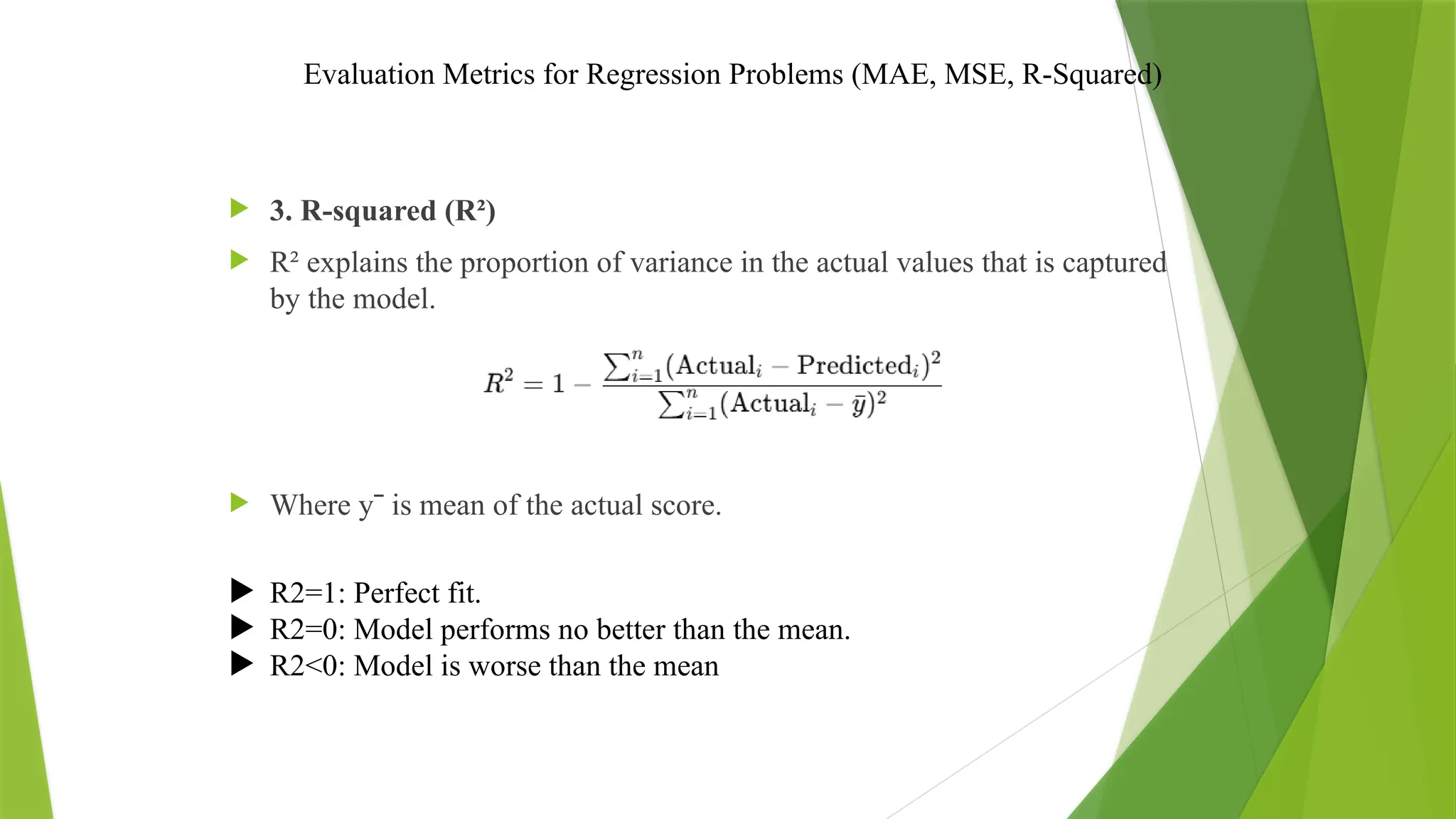 Evaluation Metrics for Regression Problems (MAE, MSE, R-Squared)

3. R-squared (R²)

R² explains the proportion of variance in the actual values that is captured by the model.

$R^2 = 1 - \frac{\sum_{i=1}^{n}(\text{Actual}_i - \text{Predicted}_i)^2}{\sum_{i=1}^{n}(\text{Actual}_i - \bar{y})^2}$

Where y¯ is mean of the actual score.

R2=1: Perfect fit.
R2=0: Model performs no better than the mean.
R2<0: Model is worse than the mean